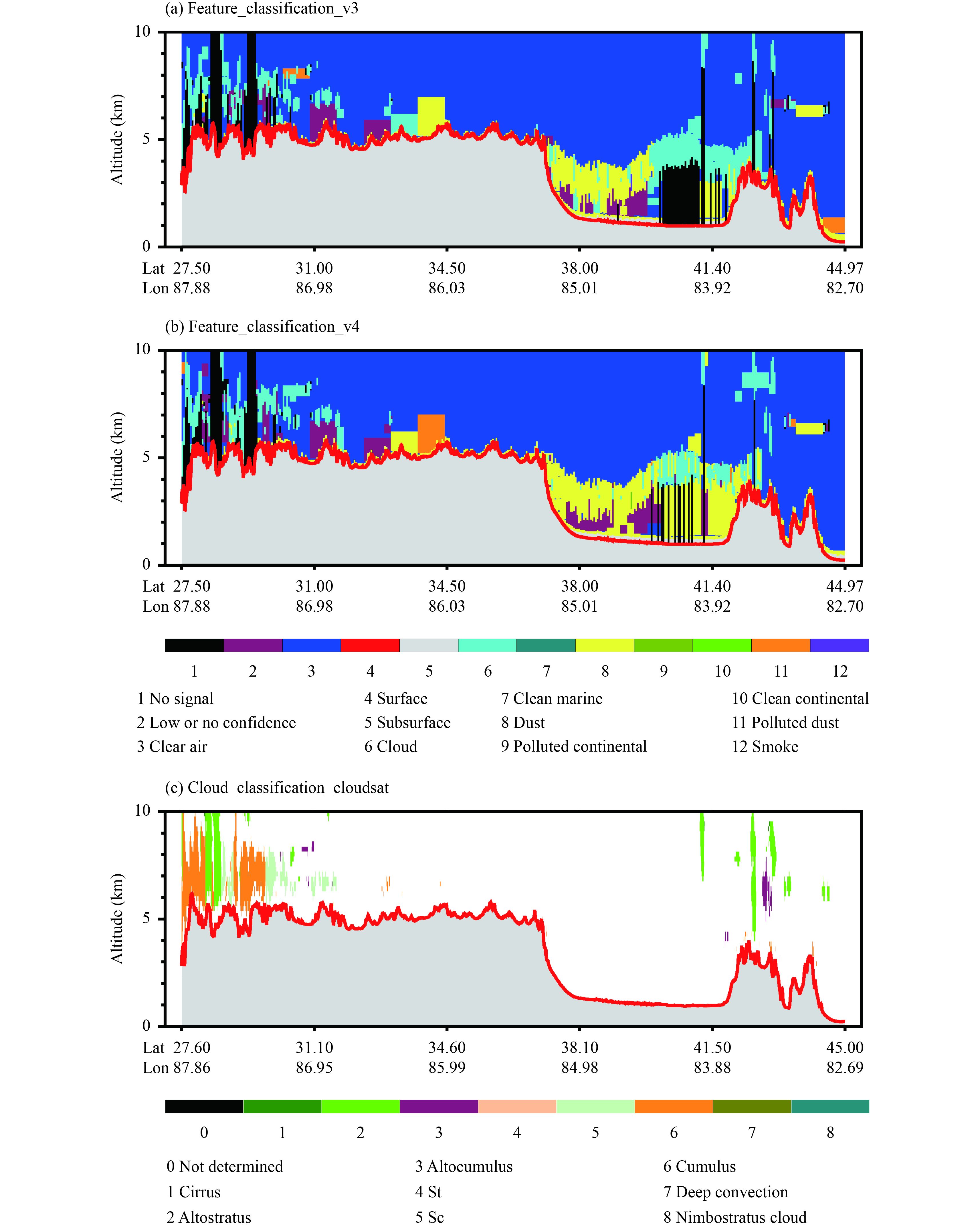 (a) Feature_classification_v3

10
5
0
Altitude (km)

Lat 27.50 31.00 34.50 38.00 41.40 44.97
Lon 87.88 86.98 86.03 85.01 83.92 82.70

(b) Feature_classification_v4

10
5
0
Altitude (km)

Lat 27.50 31.00 34.50 38.00 41.40 44.97
Lon 87.88 86.98 86.03 85.01 83.92 82.70

1 2 3 4 5 6 7 8 9 10 11 12

1 No signal
2 Low or no confidence
3 Clear air

4 Surface
5 Subsurface
6 Cloud

7 Clean marine
8 Dust
9 Polluted continental

10 Clean continental
11 Polluted dust
12 Smoke

(c) Cloud_classification_cloudsat

10
5
0
Altitude (km)

Lat 27.60 31.10 34.60 38.10 41.50 45.00
Lon 87.86 86.95 85.99 84.98 83.88 82.69

0 1 2 3 4 5 6 7 8

0 Not determined
1 Cirrus
2 Altostratus

3 Altocumulus
4 St
5 Sc

6 Cumulus
7 Deep convection
8 Nimbostratus cloud